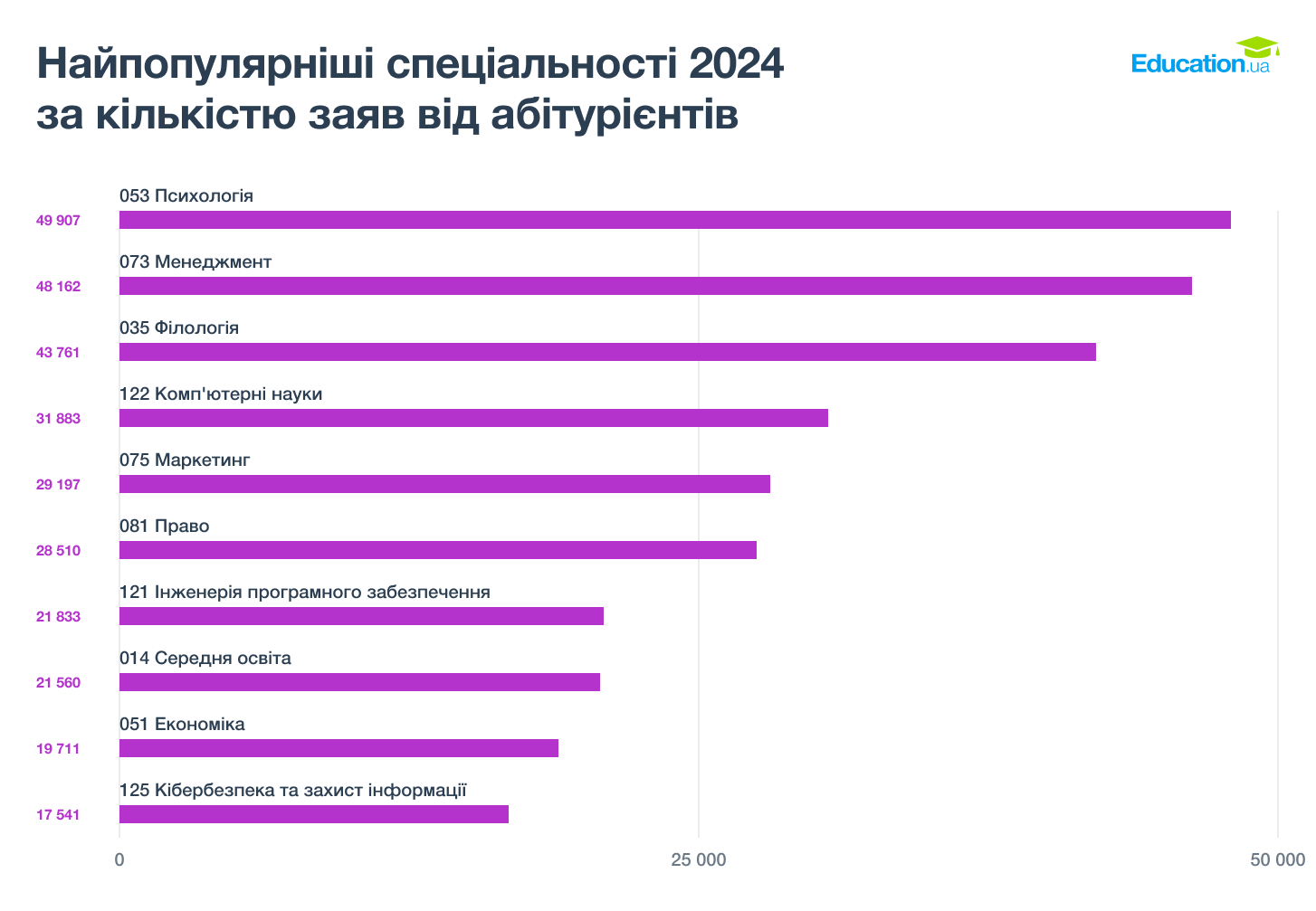 Найпопулярніші спеціальності 2024 за кількістю заяв від абітурієнтів

Education.ua

053 Психологія
49 907

073 Менеджмент
48 162

035 Філологія
43 761

122 Комп'ютерні науки
31 883

075 Маркетинг
29 197

081 Право
28 510

121 Інженерія програмного забезпечення
21 833

014 Середня освіта
21 560

051 Економіка
19 711

125 Кібербезпека та захист інформації
17 541

0
25 000
50 000